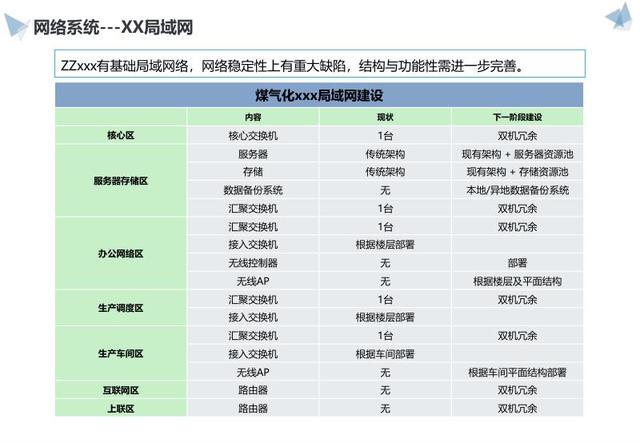 网络系统---XX局域网

ZZxxx有基础局域网络，网络稳定性上有重大缺陷，结构与功能性需进一步完善。

煤气化xxx局域网建设

| | 内容 | 现状 | 下一阶段建设 |
|---|---|---|---|
| 核心区 | 核心交换机 | 1台 | 双机冗余 |
| 服务器存储区 | 服务器 | 传统架构 | 现有架构 + 服务器资源池 |
| | 存储 | 传统架构 | 现有架构 + 存储资源池 |
| | 数据备份系统 | 无 | 本地/异地数据备份系统 |
| | 汇聚交换机 | 1台 | 双机冗余 |
| 办公网络区 | 汇聚交换机 | 1台 | 双机冗余 |
| | 接入交换机 | 根据楼层部署 | |
| | 无线控制器 | 无 | 部署 |
| | 无线AP | 无 | 根据楼层及平面结构 |
| 生产调度区 | 汇聚交换机 | 1台 | 双机冗余 |
| | 接入交换机 | 根据楼层部署 | |
| 生产车间区 | 汇聚交换机 | 1台 | 双机冗余 |
| | 接入交换机 | 根据车间部署 | |
| | 无线AP | 无 | 根据车间平面结构部署 |
| 互联网区 | 路由器 | 无 | 双机冗余 |
| 上联区 | 路由器 | 无 | 双机冗余 |